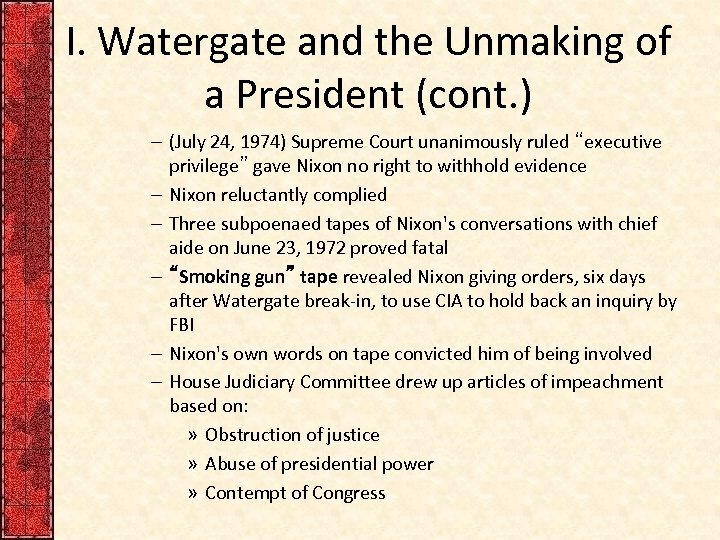 I. Watergate and the Unmaking of a President (cont.)

– (July 24, 1974) Supreme Court unanimously ruled “executive privilege” gave Nixon no right to withhold evidence
– Nixon reluctantly complied
– Three subpoenaed tapes of Nixon's conversations with chief aide on June 23, 1972 proved fatal
– “Smoking gun” tape revealed Nixon giving orders, six days after Watergate break-in, to use CIA to hold back an inquiry by FBI
– Nixon's own words on tape convicted him of being involved
– House Judiciary Committee drew up articles of impeachment based on:
» Obstruction of justice
» Abuse of presidential power
» Contempt of Congress